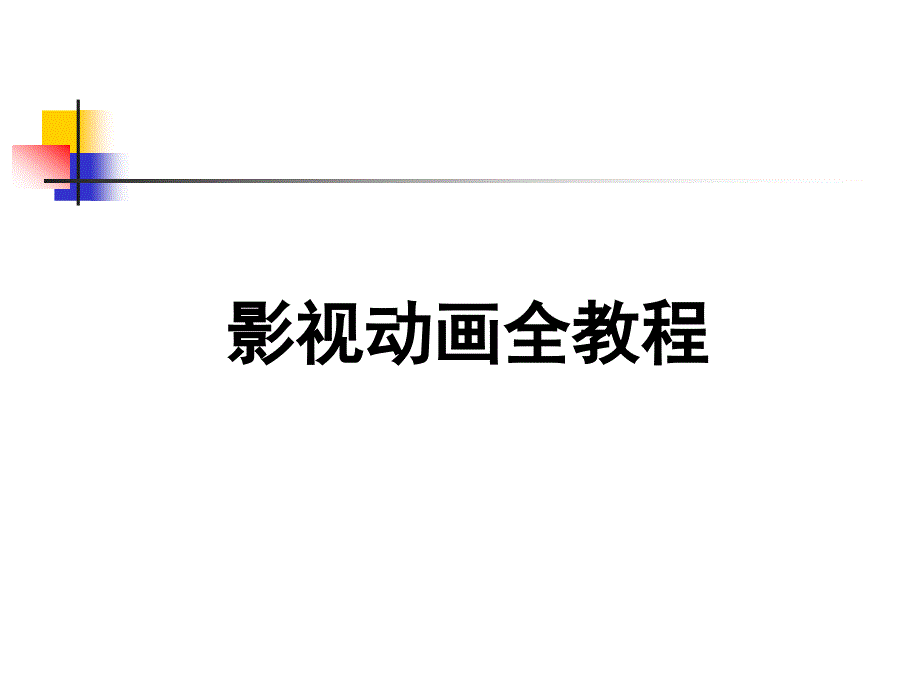 影视动画全教程